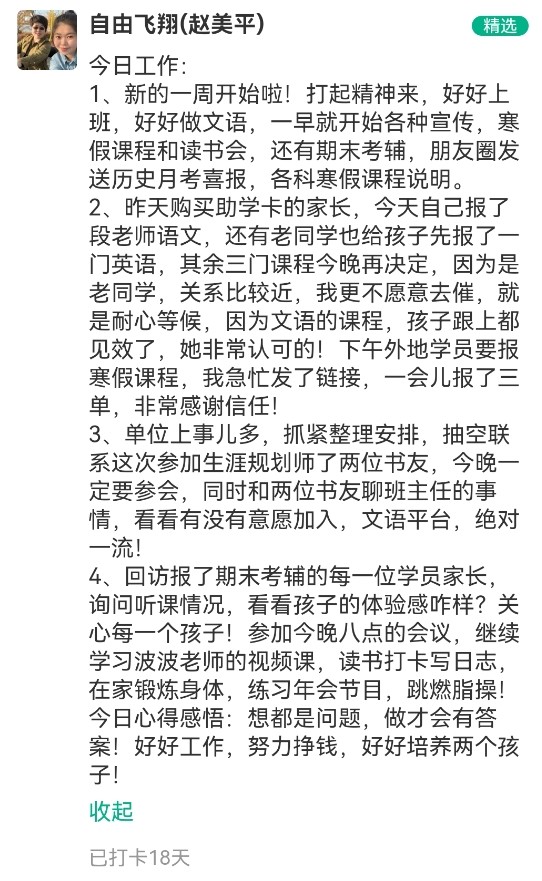 自由飞翔(赵美平)

精选

今日工作:
1、新的一周开始啦！打起精神来，好好上班，好好做文语，一早就开始各种宣传，寒假课程和读书会，还有期末考辅，朋友圈发送历史月考喜报，各科寒假课程说明。
2、昨天购买助学卡的家长，今天自己报了段老师语文，还有老同学也给孩子先报了一门英语，其余三门课程今晚再决定，因为是老同学，关系比较近，我更不愿意去催，就是耐心等候，因为文语的课程，孩子跟上都见效了，她非常认可的！下午外地学员要报寒假课程，我急忙发了链接，一会儿报了三单，非常感谢信任！
3、单位上事儿多，抓紧整理安排，抽空联系这次参加生涯规划师了两位书友，今晚一定要参会，同时和两位书友聊班主任的事情，看看有没有意愿加入，文语平台，绝对一流！
4、回访报了期末考辅的每一位学员家长，询问听课情况，看看孩子的体验感咋样？关心每一个孩子！参加今晚八点的会议，继续学习波波老师的视频课，读书打卡写日志，在家锻炼身体，练习年会节目，跳燃脂操！
今日心得感悟：想都是问题，做才会有答案！好好工作，努力挣钱，好好培养两个孩子！

收起

已打卡18天